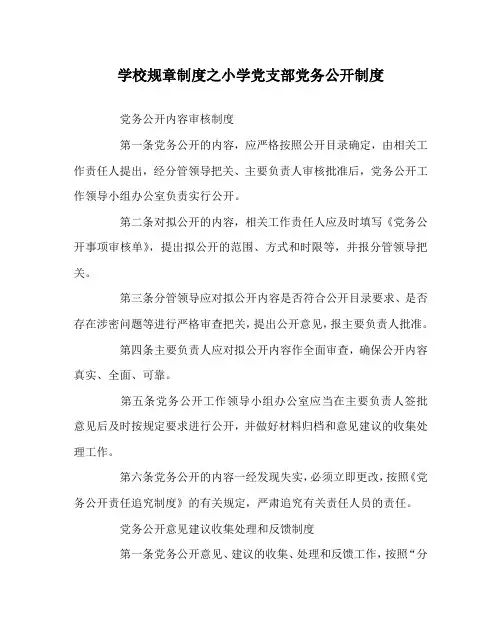 学校规章制度之小学党支部党务公开制度

党务公开内容审核制度

第一条党务公开的内容，应严格按照公开目录确定，由相关工作责任人提出，经分管领导把关、主要负责人审核批准后，党务公开工作领导小组办公室负责实行公开。

第二条对拟公开的内容，相关工作责任人应及时填写《党务公开事项审核单》，提出拟公开的范围、方式和时限等，并报分管领导把关。

第三条分管领导应对拟公开内容是否符合公开目录要求、是否存在涉密问题等进行严格审查把关，提出公开意见，报主要负责人批准。

第四条主要负责人应对拟公开内容作全面审查，确保公开内容真实、全面、可靠。

第五条党务公开工作领导小组办公室应当在主要负责人签批意见后及时按规定要求进行公开，并做好材料归档和意见建议的收集处理工作。

第六条党务公开的内容一经发现失实，必须立即更改，按照《党务公开责任追究制度》的有关规定，严肃追究有关责任人员的责任。

党务公开意见建议收集处理和反馈制度

第一条党务公开意见、建议的收集、处理和反馈工作，按照“分